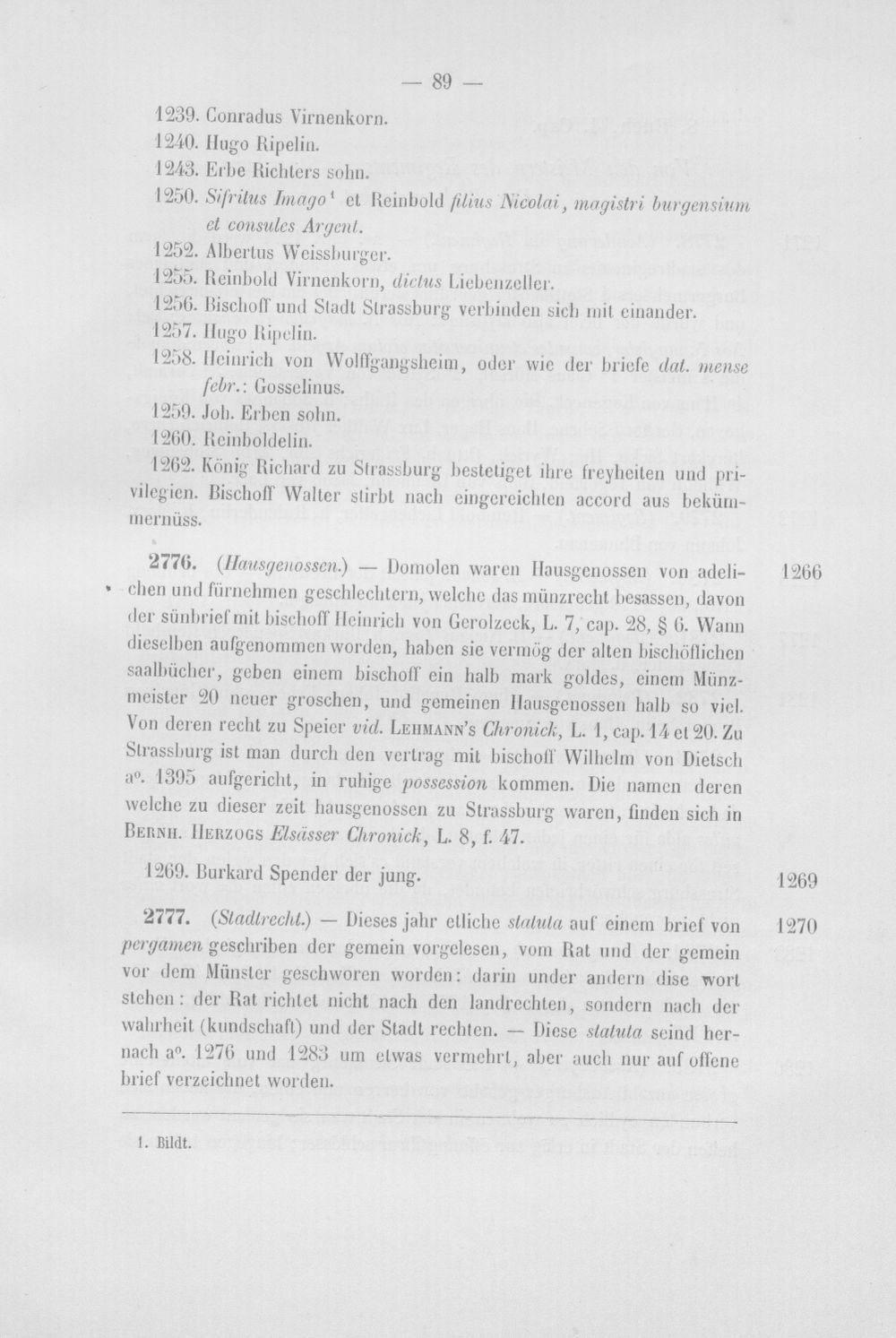 — 89 —

1239. Conradus Virnenkorn.

1240. Hugo Ripelin.

1243. Erbe Richters sohn.

1250. Sifritus Imago$^{1}$ et Reinbold filius Nicolai, magistri burgensium et consules Argent.

1252. Albertus Weissburger.

1255. Reinbold Virnenkorn, dictus Liebenzeller.

1256. Bischoff und Stadt Strassburg verbinden sich mit einander.

1257. Hugo Ripelin.

1258. Heinrich von Wolffgangsheim, oder wie der briefe dat. mense febr.: Gosselinus.

1259. Joh. Erben sohn.

1260. Reinboldelin.

1262. König Richard zu Strassburg bestetiget ihre freyheiten und privilegien. Bischoff Walter stirbt nach eingereichten accord aus bekümmernüss.

2776. (Hausgenossen.) — Domolen waren Hausgenossen von adelichen und fürnehmen geschlechtern, welche das münzrecht besassen, davon der sünbrief mit bischoff Heinrich von Gerolzeck, L. 7, cap. 28, § 6. Wann dieselben aufgenommen worden, haben sie vermög der alten bischöflichen saalbücher, geben einem bischoff ein halb mark goldes, einem Münzmeister 20 neuer groschen, und gemeinen Hausgenossen halb so viel. Von deren recht zu Speier vid. Lehmann's Chronick, L. 1, cap. 14 et 20. Zu Strassburg ist man durch den vertrag mit bischoff Wilhelm von Dietsch a°. 1395 aufgericht, in ruhige possession kommen. Die namen deren welche zu dieser zeit hausgenossen zu Strassburg waren, finden sich in Bernh. Herzogs Elsässer Chronick, L. 8, f. 47.

1266

1269. Burkard Spender der jung.

1269

2777. (Stadtrecht.) — Dieses jahr etliche statuta auf einem brief von pergamen geschriben der gemein vorgelesen, vom Rat und der gemein vor dem Münster geschworen worden: darin under andern dise wort stehen: der Rat richtet nicht nach den landrechten, sondern nach der wahrheit (kundschaft) und der Stadt rechten. — Diese statuta seind hernach a°. 1276 und 1283 um etwas vermehrt, aber auch nur auf offene brief verzeichnet worden.

1270

1. Bildt.